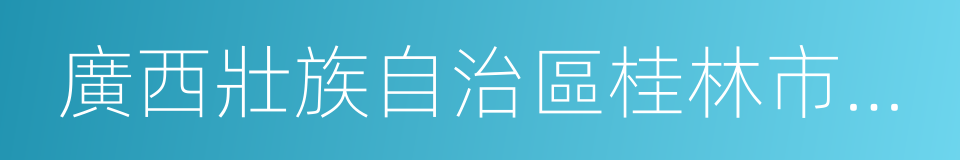 廣西壯族自治區桂林市...